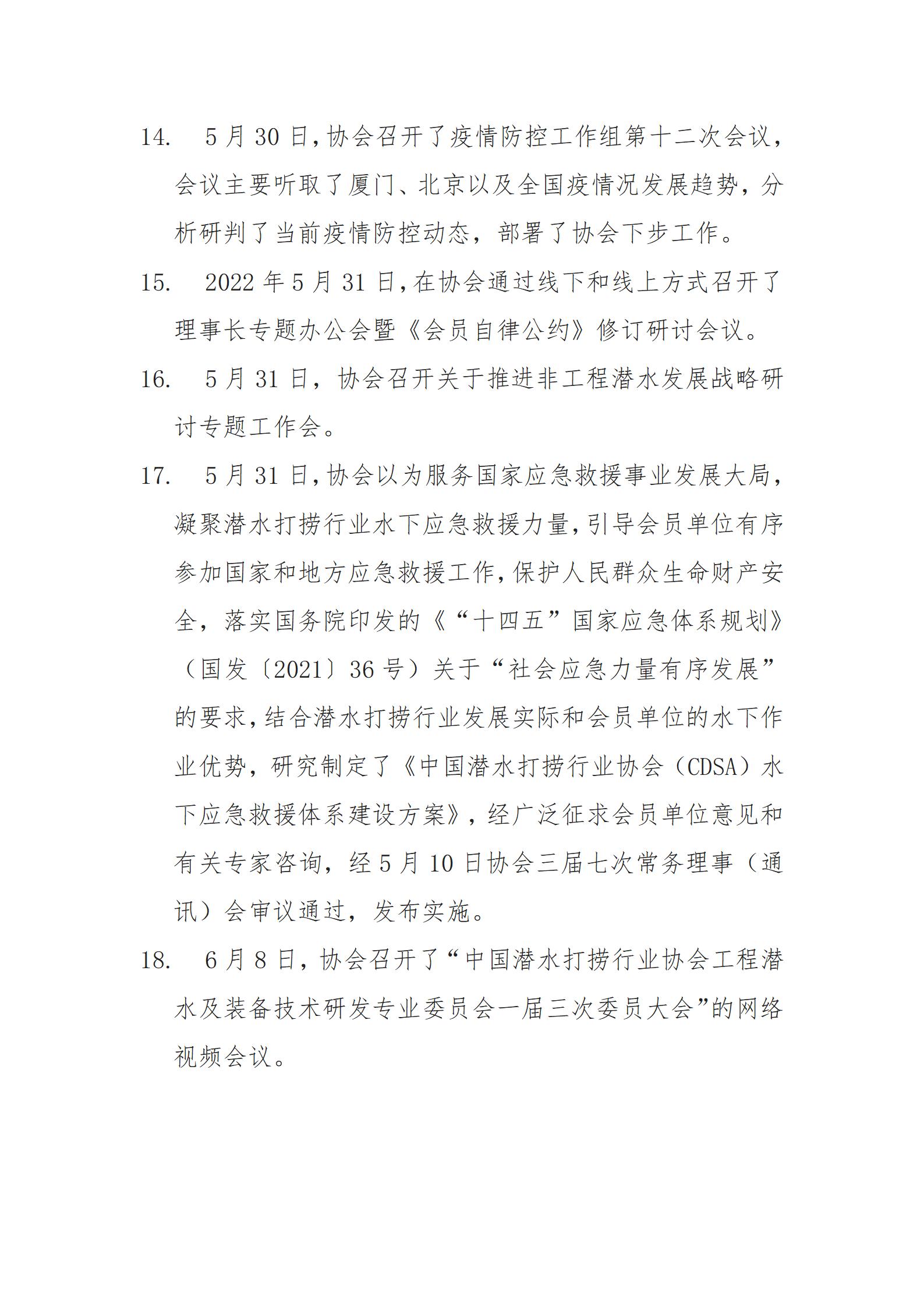 14. 5月30日,协会召开了疫情防控工作组第十二次会议，会议主要听取了厦门、北京以及全国疫情况发展趋势，分析研判了当前疫情防控动态，部署了协会下步工作。

15. 2022年5月31日,在协会通过线下和线上方式召开了理事长专题办公会暨《会员自律公约》修订研讨会议。

16. 5月31日，协会召开关于推进非工程潜水发展战略研讨专题工作会。

17. 5月31日,协会以为服务国家应急救援事业发展大局,凝聚潜水打捞行业水下应急救援力量,引导会员单位有序参加国家和地方应急救援工作,保护人民群众生命财产安全，落实国务院印发的《“十四五”国家应急体系规划》（国发〔2021〕36号）关于“社会应急力量有序发展”的要求,结合潜水打捞行业发展实际和会员单位的水下作业优势，研究制定了《中国潜水打捞行业协会（CDSA）水下应急救援体系建设方案》，经广泛征求会员单位意见和有关专家咨询，经5月10日协会三届七次常务理事（通讯）会审议通过，发布实施。

18. 6月8日，协会召开了“中国潜水打捞行业协会工程潜水及装备技术研发专业委员会一届三次委员大会”的网络视频会议。